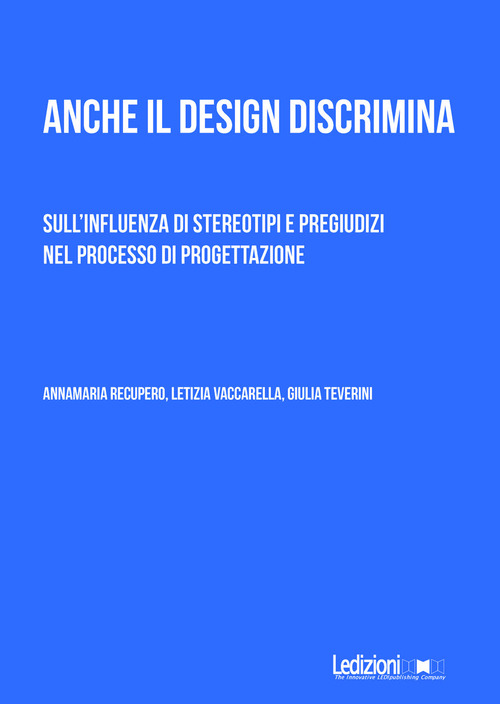 ANCHE IL DESIGN DISCRIMINA

SULL'INFLUENZA DI STEREOTIPI E PREGIUDIZI NEL PROCESSO DI PROGETTAZIONE

ANNAMARIA RECUPERO, LETIZIA VACCARELLA, GIULIA TEVERINI

Ledizioni
The Innovative LEDIpublishing Company